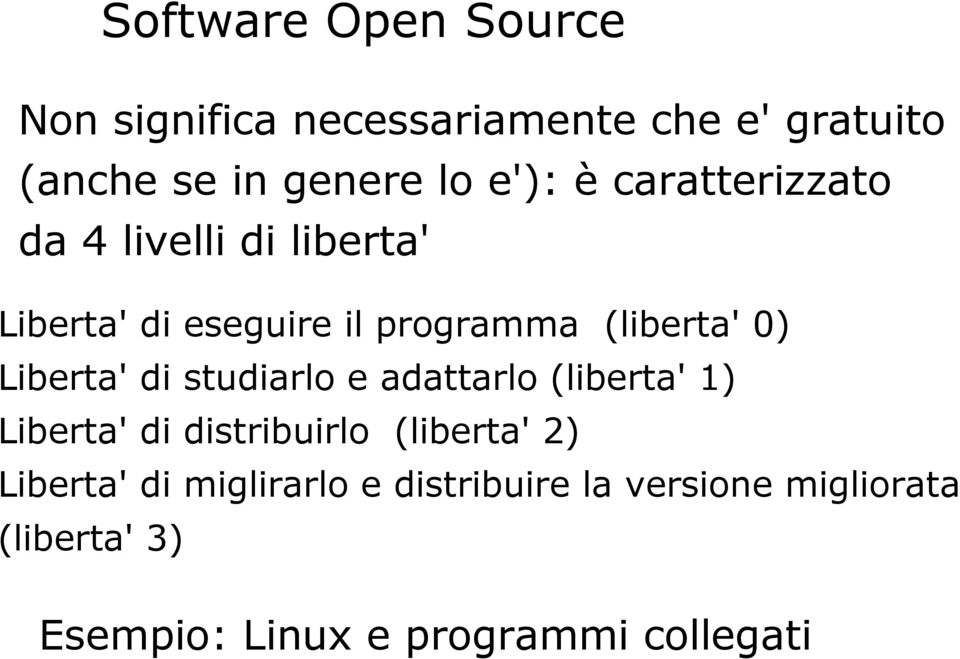 Software Open Source

Non significa necessariamente che e' gratuito (anche se in genere lo e'): è caratterizzato da 4 livelli di liberta'

Liberta' di eseguire il programma (liberta' 0)
Liberta' di studiarlo e adattarlo (liberta' 1)
Liberta' di distribuirlo (liberta' 2)
Liberta' di miglirarlo e distribuire la versione migliorata (liberta' 3)

Esempio: Linux e programmi collegati